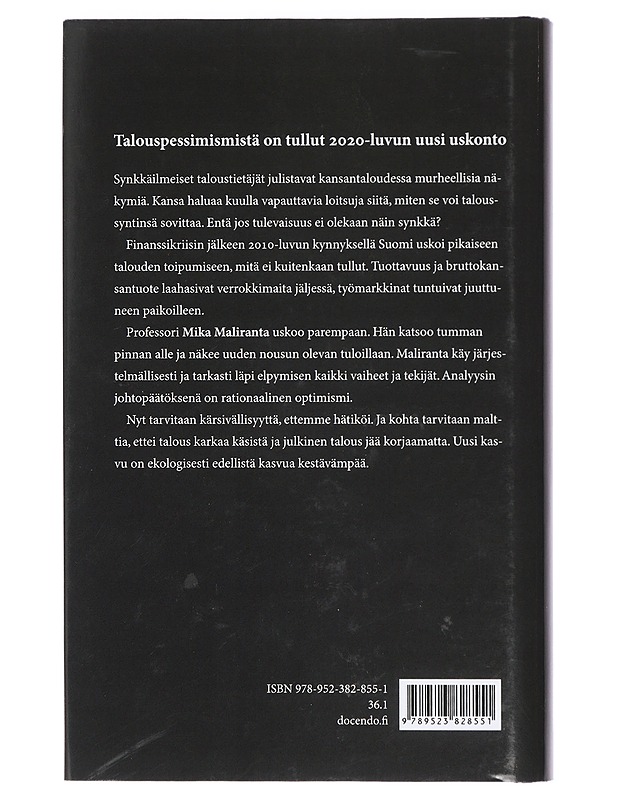 Talouspessimismistä on tullut 2020-luvun uusi uskonto

Synkkäilmeiset taloustietäjät julistavat kansantaloudessa murheellisia näkymiä. Kansa haluaa kuulla vapauttavia loitsuja siitä, miten se voi taloussyntinsä sovittaa. Entä jos tulevaisuus ei olekaan näin synkkä?

Finanssikriisin jälkeen 2010-luvun kynnyksellä Suomi uskoi pikaiseen talouden toipumiseen, mitä ei kuitenkaan tullut. Tuottavuus ja bruttokansantuote laahasivat verrokkimaita jäljessä, työmarkkinat tuntuivat juuttuneen paikoilleen.

Professori Mika Maliranta uskoo parempaan. Hän katsoo tumman pinnan alle ja näkee uuden nousun olevan tuloillaan. Maliranta käy järjestelmällisesti ja tarkasti läpi elpymisen kaikki vaiheet ja tekijät. Analyysin johtopäätöksenä on rationaalinen optimismi.

Nyt tarvitaan kärsivällisyyttä, ettemme hätiköi. Ja kohta tarvitaan malttia, ettei talous karkaa käsistä ja julkinen talous jää korjaamatta. Uusi kasvu on ekologisesti edellistä kasvua kestävämpää.

ISBN 978-952-382-855-1
36.1
docendo.fi

9 789523 828551